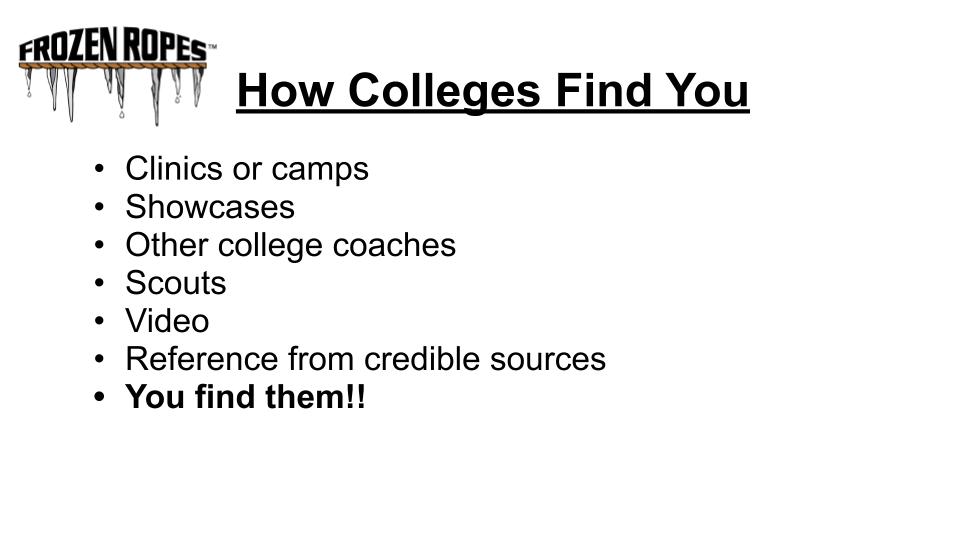 FROZEN ROPES™

How Colleges Find You

• Clinics or camps
• Showcases
• Other college coaches
• Scouts
• Video
• Reference from credible sources
• You find them!!